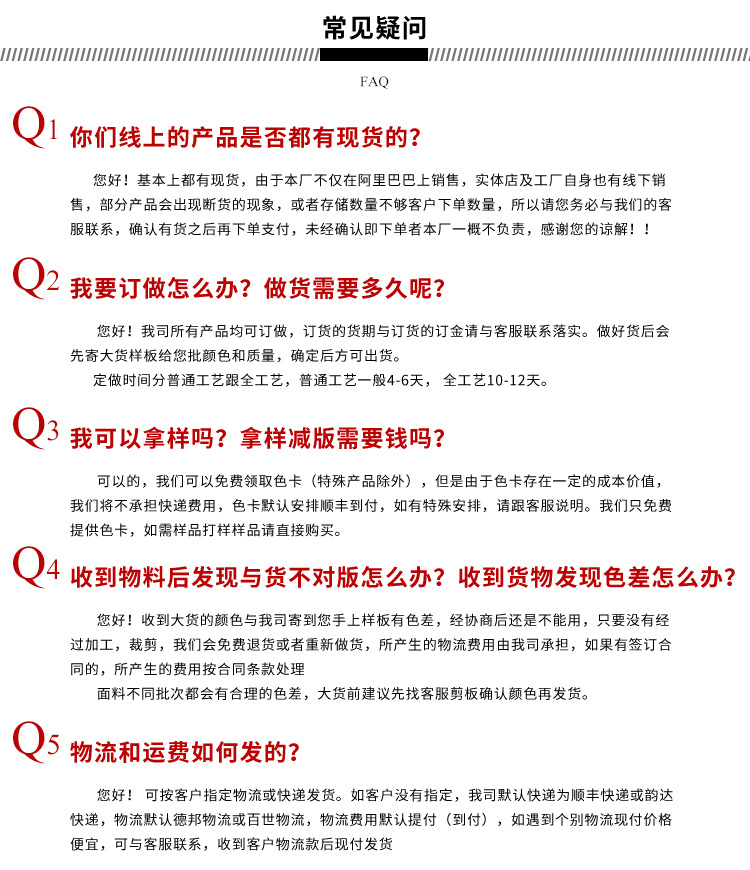 常见疑问

FAQ

Q1 你们线上的产品是否都有现货的？

您好！基本上都有现货，由于本厂不仅在阿里巴巴上销售，实体店及工厂自身也有线下销售，部分产品会出现断货的现象，或者存储数量不够客户下单数量，所以请您务必与我们的客服联系，确认有货之后再下单支付，未经确认即下单者本厂一概不负责，感谢您的谅解！！

Q2 我要订做怎么办？做货需要多久呢？

您好！我司所有产品均可订做，订货的货期与订货的订金请与客服联系落实。做好货后会先寄大货样板给您批颜色和质量，确定后方可出货。
定做时间分普通工艺跟全工艺，普通工艺一般4-6天， 全工艺10-12天。

Q3 我可以拿样吗？拿样减版需要钱吗？

可以的，我们可以免费领取色卡（特殊产品除外），但是由于色卡存在一定的成本价值，我们将不承担快递费用，色卡默认安排顺丰到付，如有特殊安排，请跟客服说明。我们只免费提供色卡，如需样品打样样品请直接购买。

Q4 收到物料后发现与货不对版怎么办？收到货物发现色差怎么办？

您好！收到大货的颜色与我司寄到您手上样板有色差，经协商后还是不能用，只要没有经过加工，裁剪，我们会免费退货或者重新做货，所产生的物流费用由我司承担，如果有签订合同的，所产生的费用按合同条款处理
面料不同批次都会有合理的色差，大货前建议先找客服剪板确认颜色再发货。

Q5 物流和运费如何发的？

您好！ 可按客户指定物流或快递发货。如客户没有指定，我司默认快递为顺丰快递或韵达快递，物流默认德邦物流或百世物流，物流费用默认提付（到付），如遇到个别物流现付价格便宜，可与客服联系，收到客户物流款后现付发货